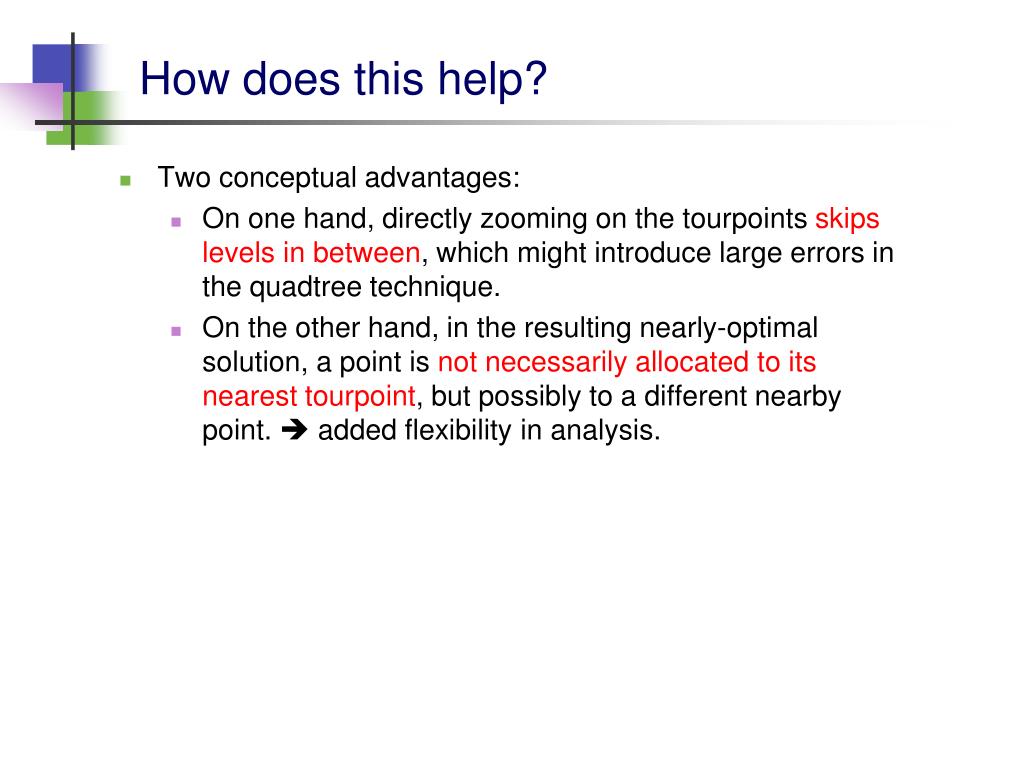 How does this help?

Two conceptual advantages:

On one hand, directly zooming on the tourpoints skips levels in between, which might introduce large errors in the quadtree technique.

On the other hand, in the resulting nearly-optimal solution, a point is not necessarily allocated to its nearest tourpoint, but possibly to a different nearby point. ➔ added flexibility in analysis.